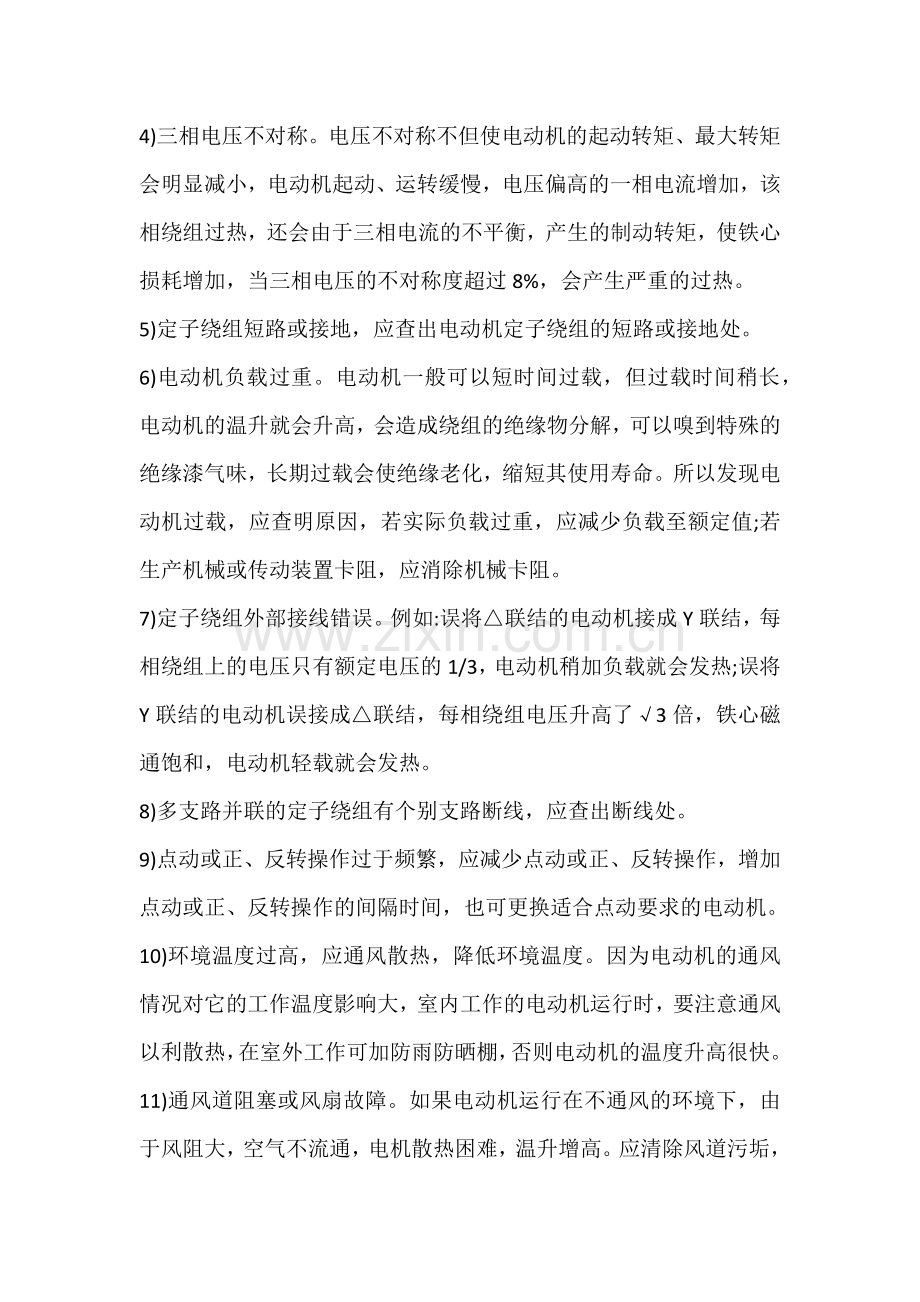 4)三相电压不对称。电压不对称不但使电动机的起动转矩、最大转矩会明显减小，电动机起动、运转缓慢，电压偏高的一相电流增加，该相绕组过热，还会由于三相电流的不平衡，产生的制动转矩，使铁心损耗增加，当三相电压的不对称度超过8%，会产生严重的过热。

5)定子绕组短路或接地，应查出电动机定子绕组的短路或接地处。

6)电动机负载过重。电动机一般可以短时间过载，但过载时间稍长，电动机的温升就会升高，会造成绕组的绝缘物分解，可以嗅到特殊的绝缘漆气味，长期过载会使绝缘老化，缩短其使用寿命。所以发现电动机过载，应查明原因，若实际负载过重，应减少负载至额定值;若生产机械或传动装置卡阻，应消除机械卡阻。

7)定子绕组外部接线错误。例如:误将△联结的电动机接成Y联结，每相绕组上的电压只有额定电压的1/3，电动机稍加负载就会发热;误将Y联结的电动机误接成△联结，每相绕组电压升高了√3倍，铁心磁通饱和，电动机轻载就会发热。

8)多支路并联的定子绕组有个别支路断线，应查出断线处。

9)点动或正、反转操作过于频繁，应减少点动或正、反转操作，增加点动或正、反转操作的间隔时间，也可更换适合点动要求的电动机。

10)环境温度过高，应通风散热，降低环境温度。因为电动机的通风情况对它的工作温度影响大，室内工作的电动机运行时，要注意通风以利散热，在室外工作可加防雨防晒棚，否则电动机的温度升高很快。

11)通风道阻塞或风扇故障。如果电动机运行在不通风的环境下，由于风阻大，空气不流通，电机散热困难，温升增高。应清除风道污垢，

www.zixin.com.cn